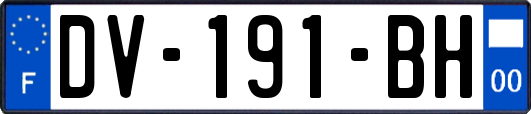 F

DV-191-BH

00